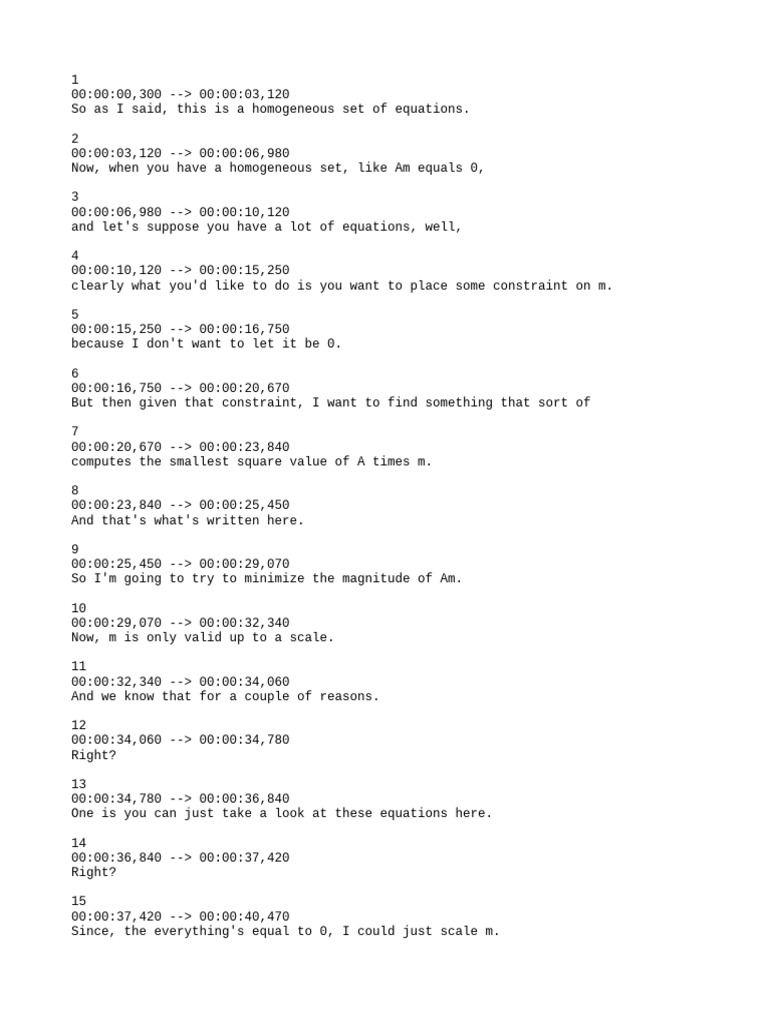 1
00:00:00,300 --> 00:00:03,120
So as I said, this is a homogeneous set of equations.

2
00:00:03,120 --> 00:00:06,980
Now, when you have a homogeneous set, like Am equals 0,

3
00:00:06,980 --> 00:00:10,120
and let's suppose you have a lot of equations, well,

4
00:00:10,120 --> 00:00:15,250
clearly what you'd like to do is you want to place some constraint on m.

5
00:00:15,250 --> 00:00:16,750
because I don't want to let it be 0.

6
00:00:16,750 --> 00:00:20,670
But then given that constraint, I want to find something that sort of

7
00:00:20,670 --> 00:00:23,840
computes the smallest square value of A times m.

8
00:00:23,840 --> 00:00:25,450
And that's what's written here.

9
00:00:25,450 --> 00:00:29,070
So I'm going to try to minimize the magnitude of Am.

10
00:00:29,070 --> 00:00:32,340
Now, m is only valid up to a scale.

11
00:00:32,340 --> 00:00:34,060
And we know that for a couple of reasons.

12
00:00:34,060 --> 00:00:34,780
Right?

13
00:00:34,780 --> 00:00:36,840
One is you can just take a look at these equations here.

14
00:00:36,840 --> 00:00:37,420
Right?

15
00:00:37,420 --> 00:00:40,470
Since, the everything's equal to 0, I could just scale m.